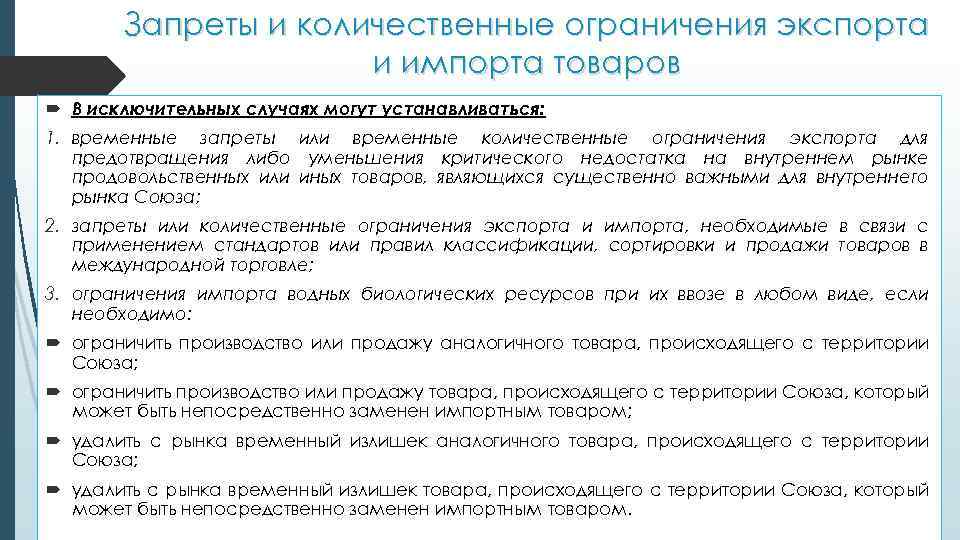 Запреты и количественные ограничения экспорта и импорта товаров

В исключительных случаях могут устанавливаться:

1. временные запреты или временные количественные ограничения экспорта для предотвращения либо уменьшения критического недостатка на внутреннем рынке продовольственных или иных товаров, являющихся существенно важными для внутреннего рынка Союза;

2. запреты или количественные ограничения экспорта и импорта, необходимые в связи с применением стандартов или правил классификации, сортировки и продажи товаров в международной торговле;

3. ограничения импорта водных биологических ресурсов при их ввозе в любом виде, если необходимо:

ограничить производство или продажу аналогичного товара, происходящего с территории Союза;

ограничить производство или продажу товара, происходящего с территории Союза, который может быть непосредственно заменен импортным товаром;

удалить с рынка временный излишек аналогичного товара, происходящего с территории Союза;

удалить с рынка временный излишек товара, происходящего с территории Союза, который может быть непосредственно заменен импортным товаром.